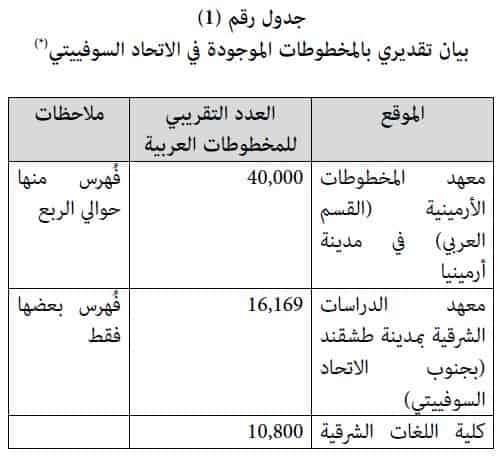 جدول رقم (1)
بيان تقديري بالمخطوطات الموجودة في الاتحاد السوفييتي(*)

| الموقع | العدد التقريبي للمخطوطات العربية | ملاحظات |
|---|---|---|
| معهد المخطوطات الأرمينية (القسم العربي) في مدينة أرمينيا | 40,000 | فُهرس منها حوالي الربع |
| معهد الدراسات الشرقية بمدينة طشقند (بجنوب الاتحاد السوفييتي) | 16,169 | فُهرس بعضها فقط |
| كلية اللغات الشرقية | 10,800 | |